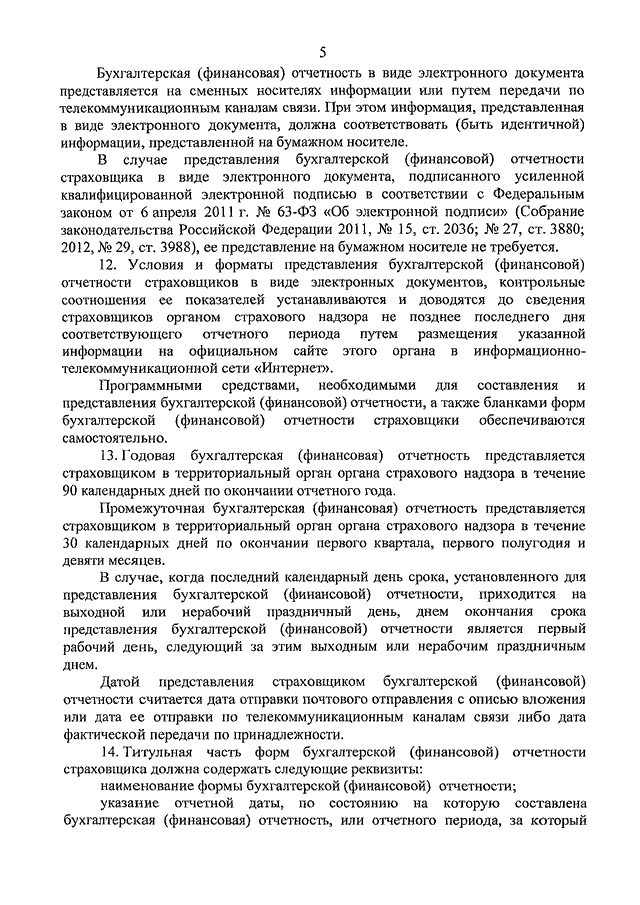 5

Бухгалтерская (финансовая) отчетность в виде электронного документа представляется на сменных носителях информации или путем передачи по телекоммуникационным каналам связи. При этом информация, представленная в виде электронного документа, должна соответствовать (быть идентичной) информации, представленной на бумажном носителе.

В случае представления бухгалтерской (финансовой) отчетности страховщика в виде электронного документа, подписанного усиленной квалифицированной электронной подписью в соответствии с Федеральным законом от 6 апреля 2011 г. № 63-ФЗ «Об электронной подписи» (Собрание законодательства Российской Федерации 2011, № 15, ст. 2036; № 27, ст. 3880; 2012, № 29, ст. 3988), ее представление на бумажном носителе не требуется.

12. Условия и форматы представления бухгалтерской (финансовой) отчетности страховщиков в виде электронных документов, контрольные соотношения ее показателей устанавливаются и доводятся до сведения страховщиков органом страхового надзора не позднее последнего дня соответствующего отчетного периода путем размещения указанной информации на официальном сайте этого органа в информационно-телекоммуникационной сети «Интернет».

Программными средствами, необходимыми для составления и представления бухгалтерской (финансовой) отчетности, а также бланками форм бухгалтерской (финансовой) отчетности страховщики обеспечиваются самостоятельно.

13. Годовая бухгалтерская (финансовая) отчетность представляется страховщиком в территориальный орган органа страхового надзора в течение 90 календарных дней по окончании отчетного года.

Промежуточная бухгалтерская (финансовая) отчетность представляется страховщиком в территориальный орган органа страхового надзора в течение 30 календарных дней по окончании первого квартала, первого полугодия и девяти месяцев.

В случае, когда последний календарный день срока, установленного для представления бухгалтерской (финансовой) отчетности, приходится на выходной или нерабочий праздничный день, днем окончания срока представления бухгалтерской (финансовой) отчетности является первый рабочий день, следующий за этим выходным или нерабочим праздничным днем.

Датой представления страховщиком бухгалтерской (финансовой) отчетности считается дата отправки почтового отправления с описью вложения или дата ее отправки по телекоммуникационным каналам связи либо дата фактической передачи по принадлежности.

14. Титульная часть форм бухгалтерской (финансовой) отчетности страховщика должна содержать следующие реквизиты:

наименование формы бухгалтерской (финансовой) отчетности;

указание отчетной даты, по состоянию на которую составлена бухгалтерская (финансовая) отчетность, или отчетного периода, за который